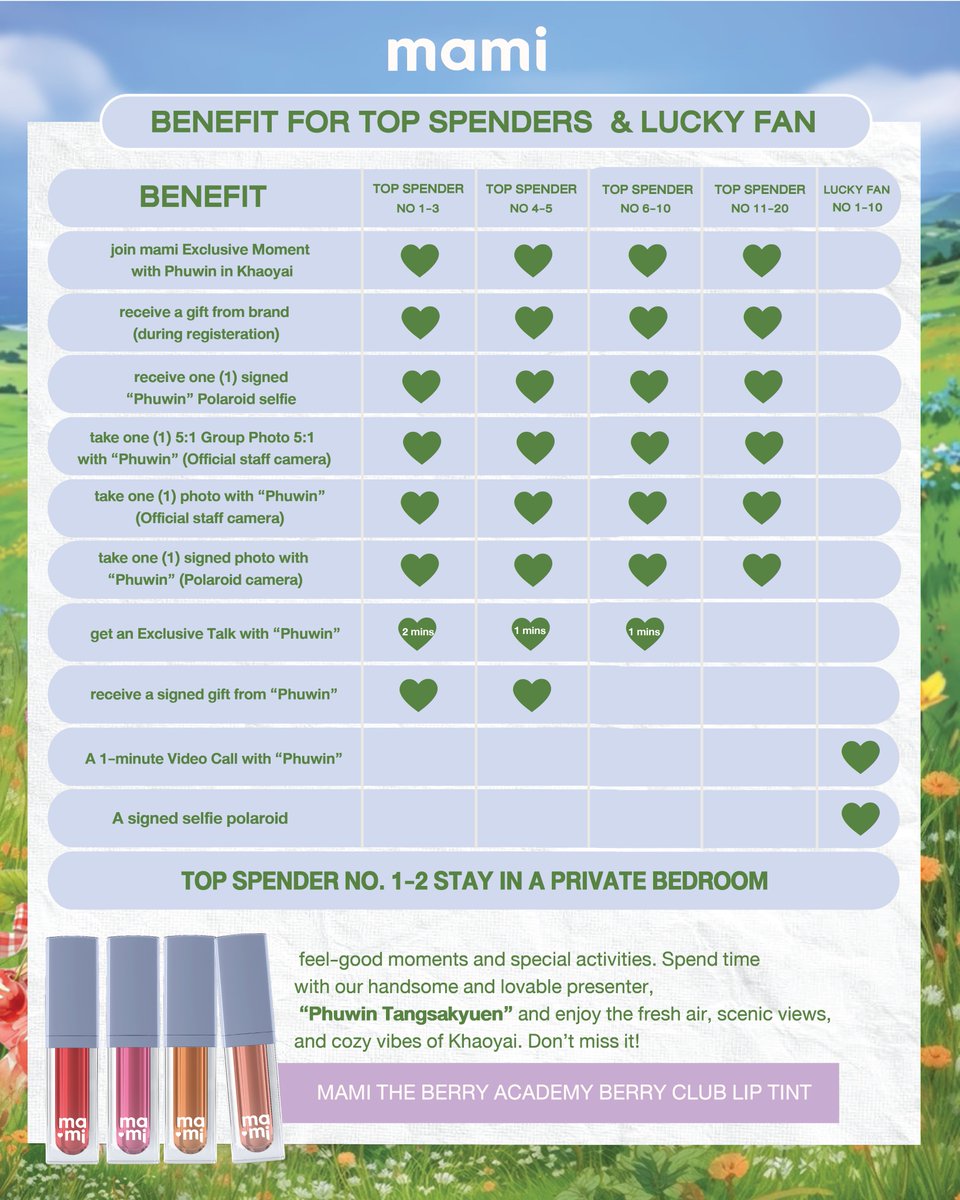 mami

BENEFIT FOR TOP SPENDERS & LUCKY FAN

| BENEFIT | TOP SPENDER NO 1-3 | TOP SPENDER NO 4-5 | TOP SPENDER NO 6-10 | TOP SPENDER NO 11-20 | LUCKY FAN NO 1-10 |
|---|---|---|---|---|---|
| join mami Exclusive Moment with Phuwin in Khaoyai | ♥ | ♥ | ♥ | ♥ | |
| receive a gift from brand (during registeration) | ♥ | ♥ | ♥ | ♥ | |
| receive one (1) signed "Phuwin" Polaroid selfie | ♥ | ♥ | ♥ | ♥ | |
| take one (1) 5:1 Group Photo 5:1 with "Phuwin" (Official staff camera) | ♥ | ♥ | ♥ | ♥ | |
| take one (1) photo with "Phuwin" (Official staff camera) | ♥ | ♥ | ♥ | ♥ | |
| take one (1) signed photo with "Phuwin" (Polaroid camera) | ♥ | ♥ | ♥ | ♥ | |
| get an Exclusive Talk with "Phuwin" | 2 mins | 1 mins | 1 mins | | |
| receive a signed gift from "Phuwin" | ♥ | ♥ | | | |
| A 1-minute Video Call with "Phuwin" | | | | | ♥ |
| A signed selfie polaroid | | | | | ♥ |

TOP SPENDER NO. 1-2 STAY IN A PRIVATE BEDROOM

feel-good moments and special activities. Spend time with our handsome and lovable presenter, "Phuwin Tangsakyuen" and enjoy the fresh air, scenic views, and cozy vibes of Khaoyai. Don't miss it!

MAMI THE BERRY ACADEMY BERRY CLUB LIP TINT

ma mi ma mi ma mi ma mi